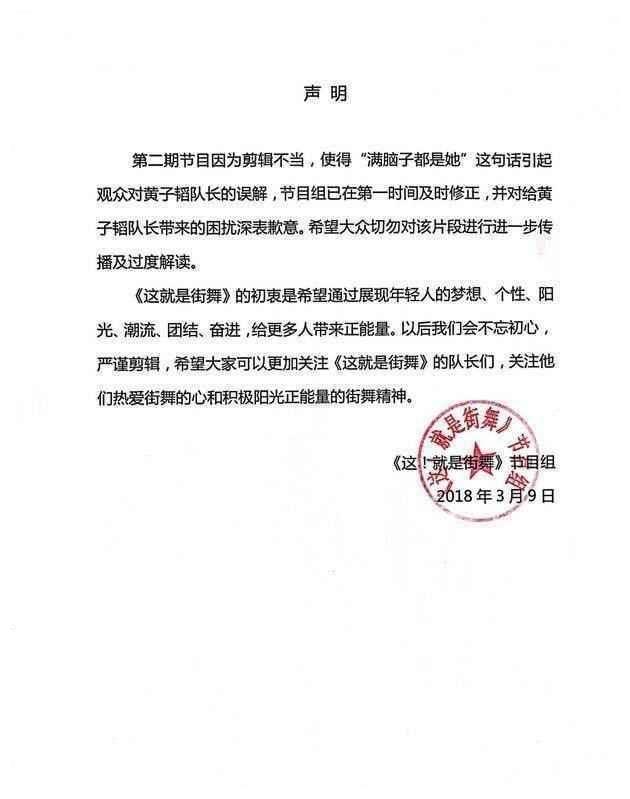 声明

第二期节目因为剪辑不当，使得“满脑子都是她”这句话引起观众对黄子韬队长的误解，节目组已在第一时间及时修正，并对给黄子韬队长带来的困扰深表歉意。希望大众切勿对该片段进行进一步传播及过度解读。

《这就是街舞》的初衷是希望通过展现年轻人的梦想、个性、阳光、潮流、团结、奋进，给更多人带来正能量。以后我们会不忘初心，严谨剪辑，希望大家可以更加关注《这就是街舞》的队长们，关注他们热爱街舞的心和积极阳光正能量的街舞精神。

《这！就是街舞》节目组
2018年3月9日

《这！就是街舞》节目组